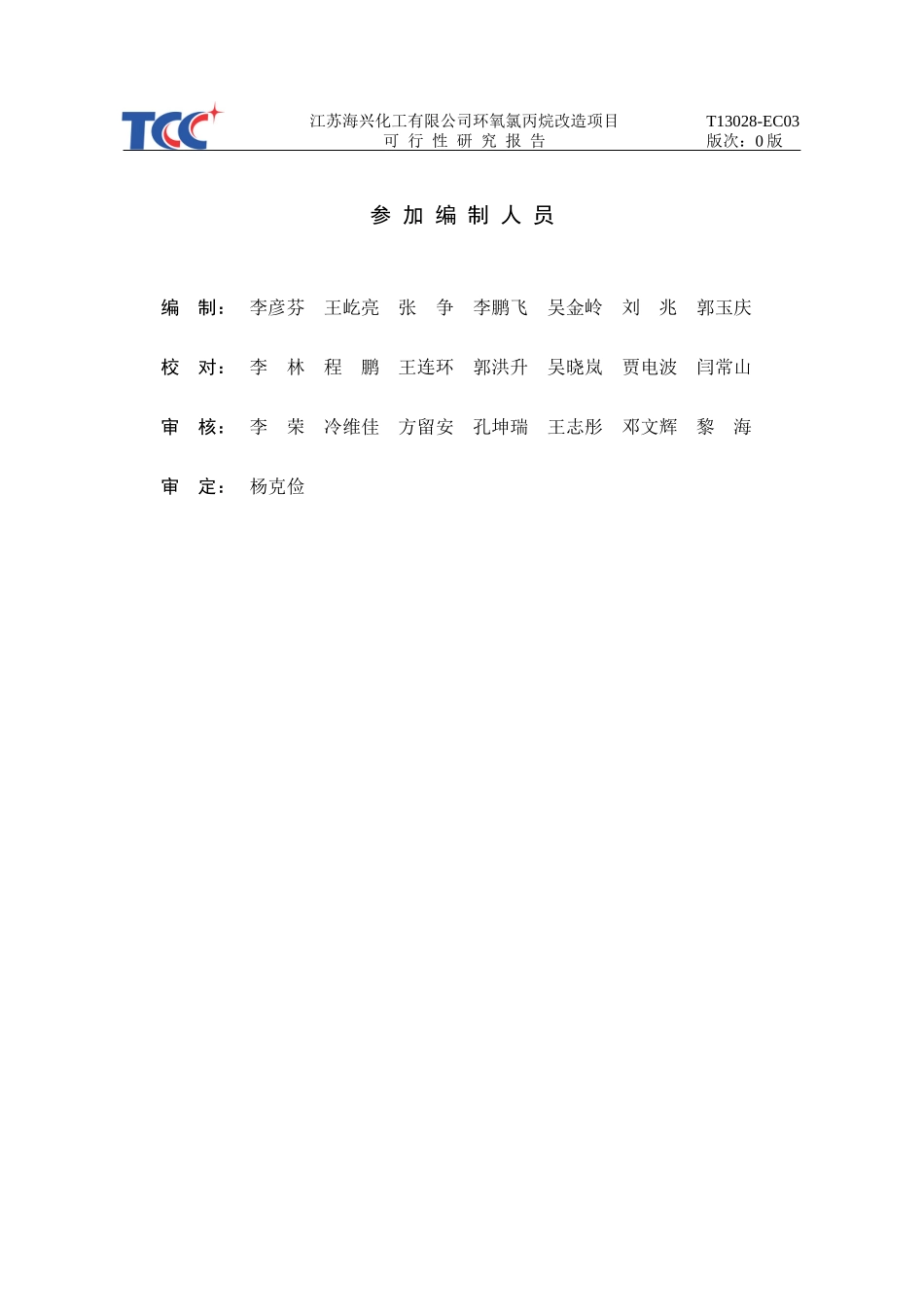 TCC

江苏海兴化工有限公司环氧氯丙烷改造项目
可 行 性 研 究 报 告

T13028-EC03
版次：0 版

参 加 编 制 人 员

编 制： 李彦芬 王屹亮 张 争 李鹏飞 吴金岭 刘 兆 郭玉庆

校 对： 李 林 程 鹏 王连环 郭洪升 吴晓岚 贾电波 闫常山

审 核： 李 荣 冷维佳 方留安 孔坤瑞 王志彤 邓文辉 黎 海

审 定： 杨克俭